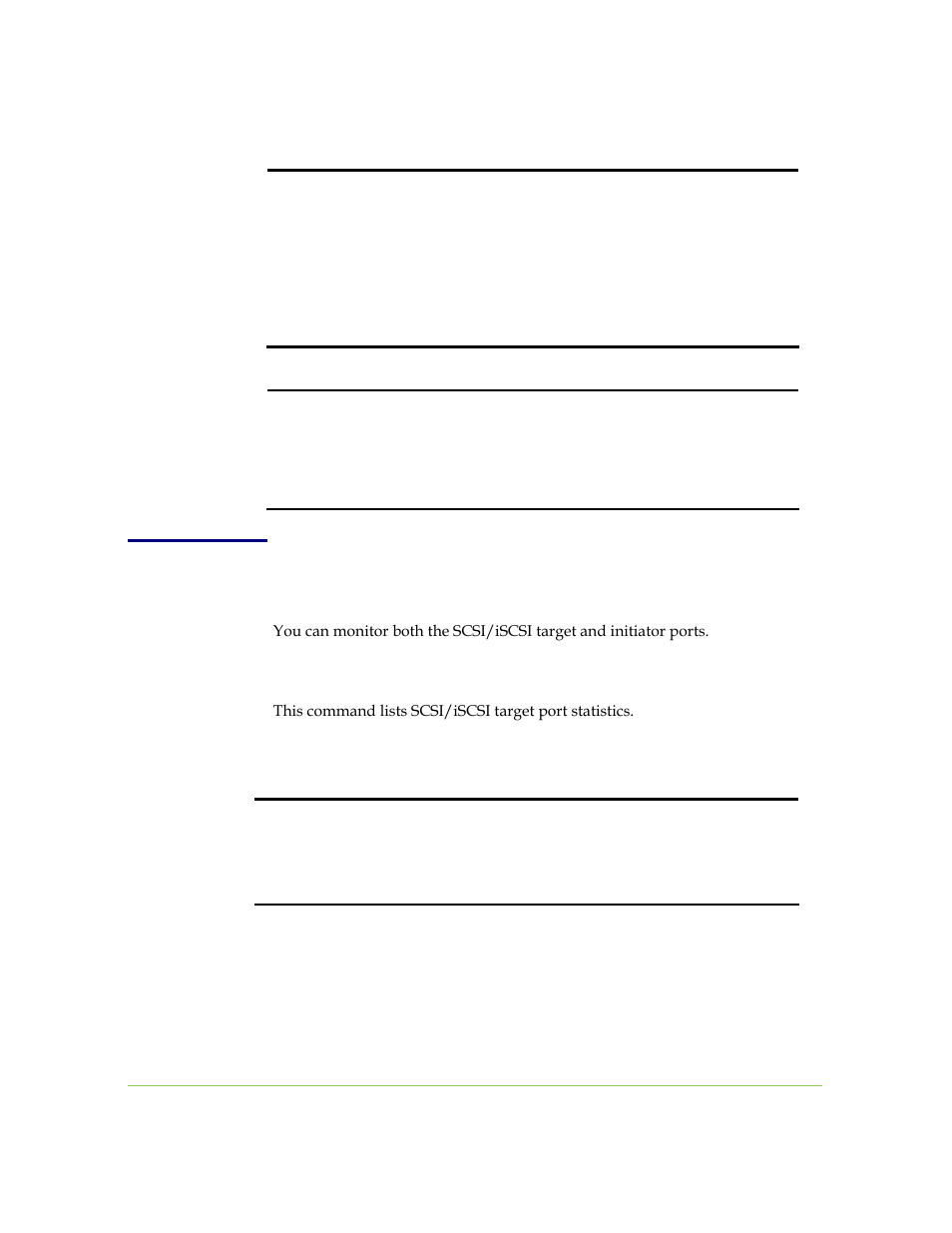 You can monitor both the SCSI/iSCSI target and initiator ports.

This command lists SCSI/iSCSI target port statistics.